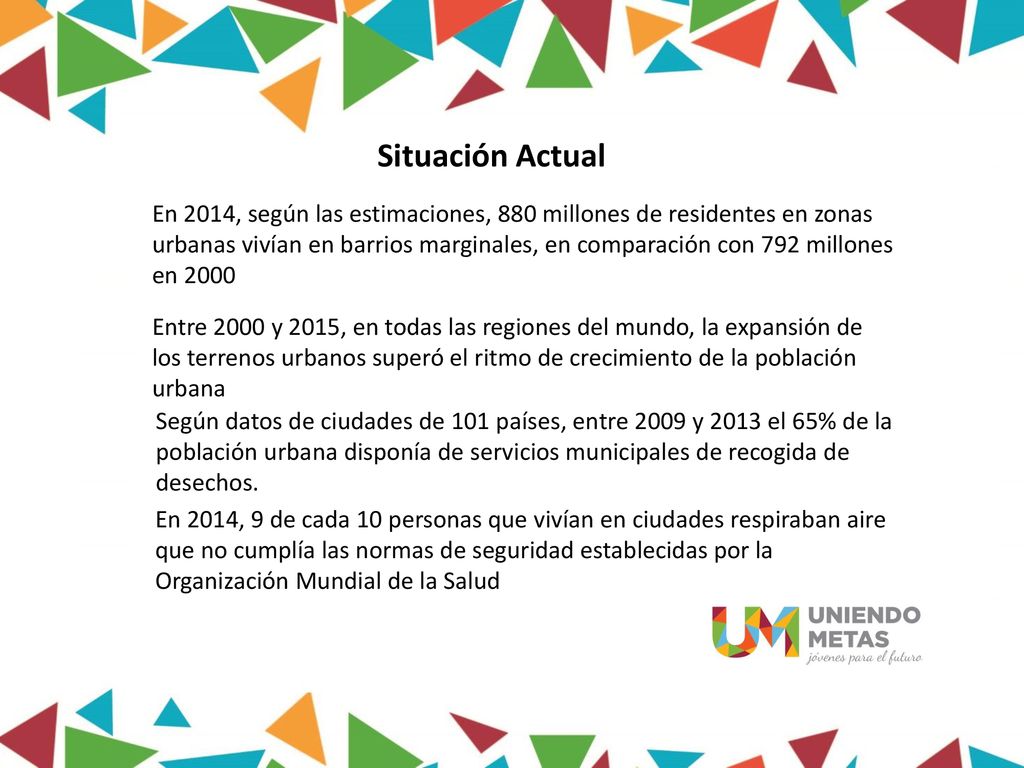 Situación Actual

En 2014, según las estimaciones, 880 millones de residentes en zonas urbanas vivían en barrios marginales, en comparación con 792 millones en 2000

Entre 2000 y 2015, en todas las regiones del mundo, la expansión de los terrenos urbanos superó el ritmo de crecimiento de la población urbana

Según datos de ciudades de 101 países, entre 2009 y 2013 el 65% de la población urbana disponía de servicios municipales de recogida de desechos.

En 2014, 9 de cada 10 personas que vivían en ciudades respiraban aire que no cumplía las normas de seguridad establecidas por la Organización Mundial de la Salud

UM UNIENDO METAS jóvenes para el futuro